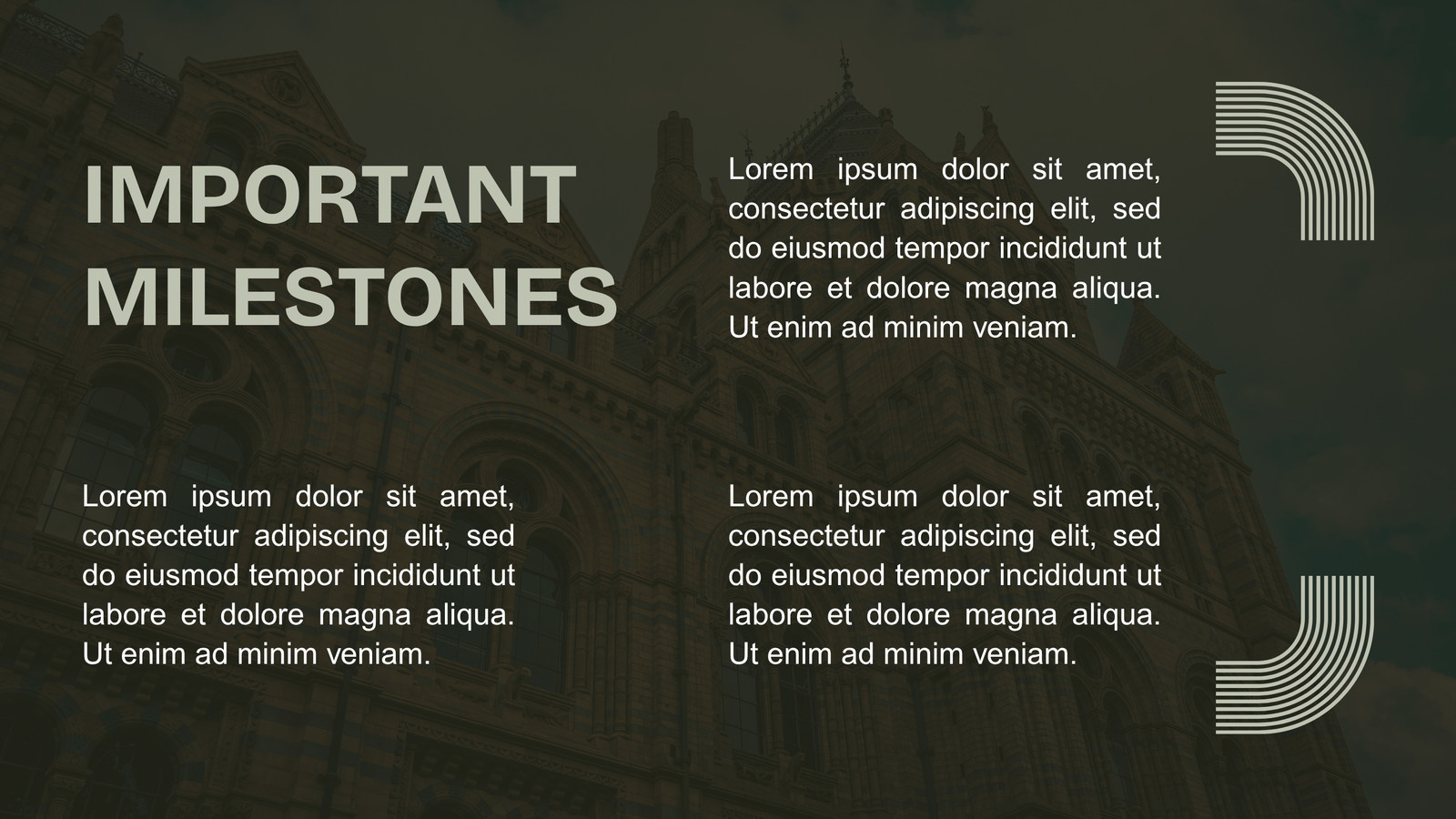 IMPORTANT MILESTONES

Lorem ipsum dolor sit amet, consectetur adipiscing elit, sed do eiusmod tempor incididunt ut labore et dolore magna aliqua. Ut enim ad minim veniam.

Lorem ipsum dolor sit amet, consectetur adipiscing elit, sed do eiusmod tempor incididunt ut labore et dolore magna aliqua. Ut enim ad minim veniam.

Lorem ipsum dolor sit amet, consectetur adipiscing elit, sed do eiusmod tempor incididunt ut labore et dolore magna aliqua. Ut enim ad minim veniam.